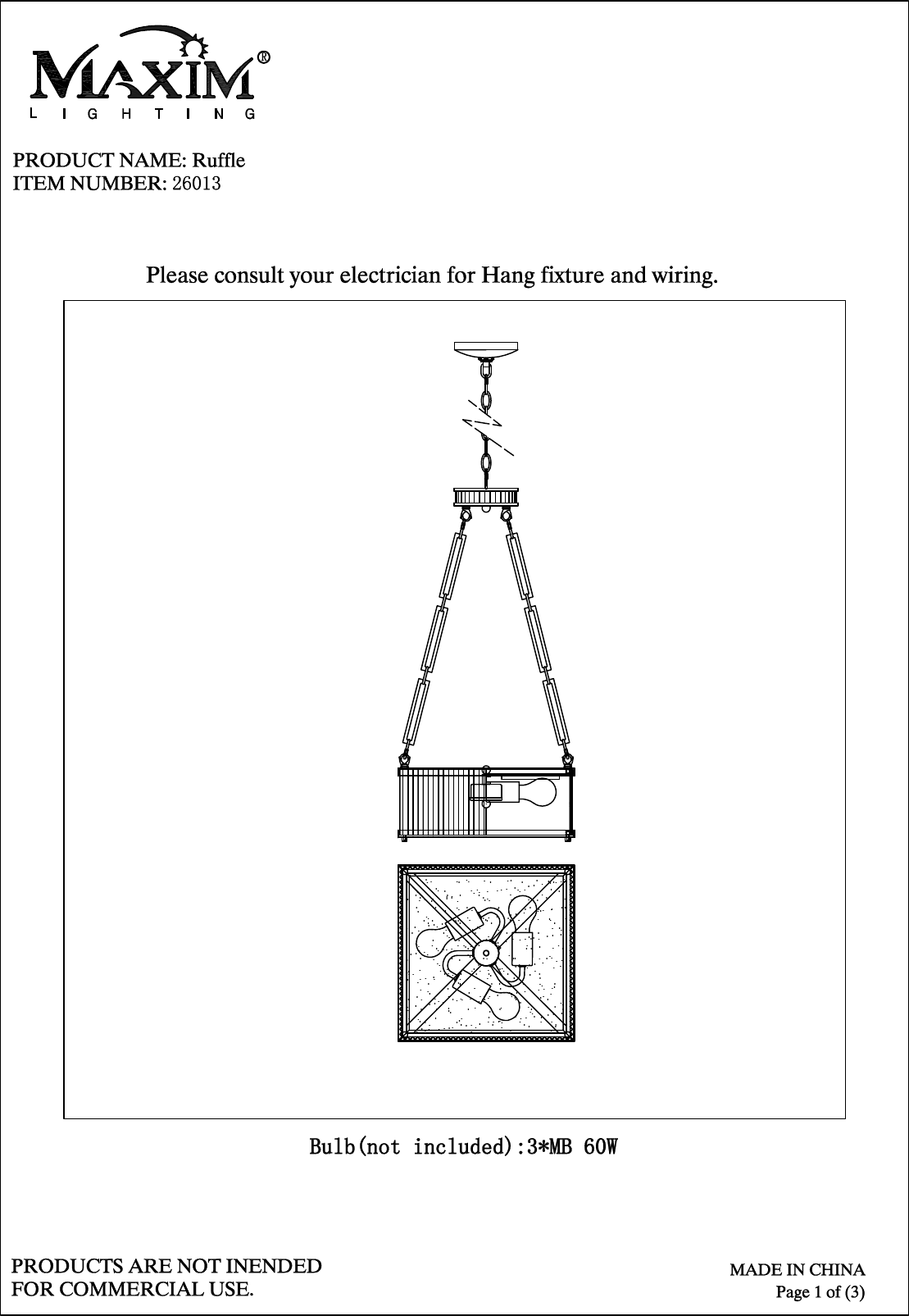 MAXIM®
LIGHTING

PRODUCT NAME: Ruffle
ITEM NUMBER: 26013

Please consult your electrician for Hang fixture and wiring.

Bulb(not included):3*MB 60W

PRODUCTS ARE NOT INENDED
FOR COMMERCIAL USE.

MADE IN CHINA
Page 1 of (3)